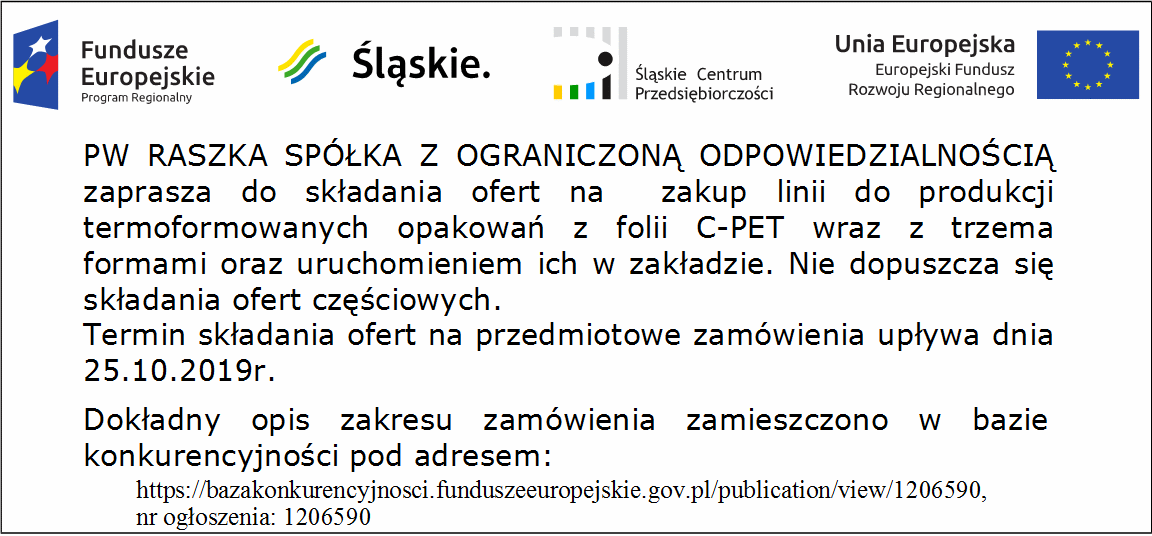 Fundusze Europejskie
Program Regionalny

Śląskie.

Śląskie Centrum Przedsiębiorczości

Unia Europejska
Europejski Fundusz Rozwoju Regionalnego

PW RASZKA SPÓŁKA Z OGRANICZONĄ ODPOWIEDZIALNOŚCIĄ zaprasza do składania ofert na zakup linii do produkcji termoformowanych opakowań z folii C-PET wraz z trzema formami oraz uruchomieniem ich w zakładzie. Nie dopuszcza się składania ofert częściowych.
Termin składania ofert na przedmiotowe zamówienia upływa dnia 25.10.2019r.

Dokładny opis zakresu zamówienia zamieszczono w bazie konkurencyjności pod adresem:
https://bazakonkurencyjnosci.funduszeeuropejskie.gov.pl/publication/view/1206590, nr ogłoszenia: 1206590